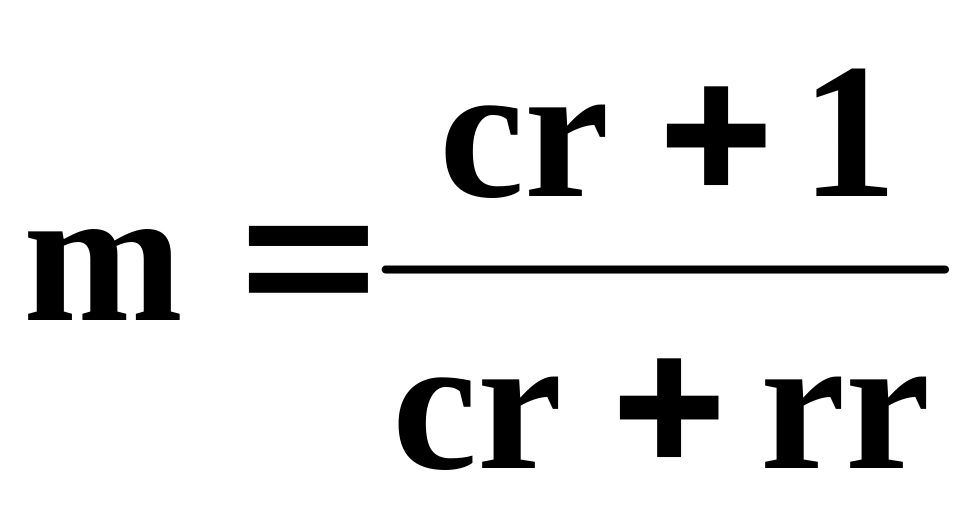 $m = \frac{cr + 1}{cr + rr}$